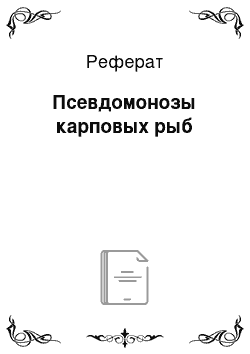 Реферат

Псевдомонозы карповых рыб